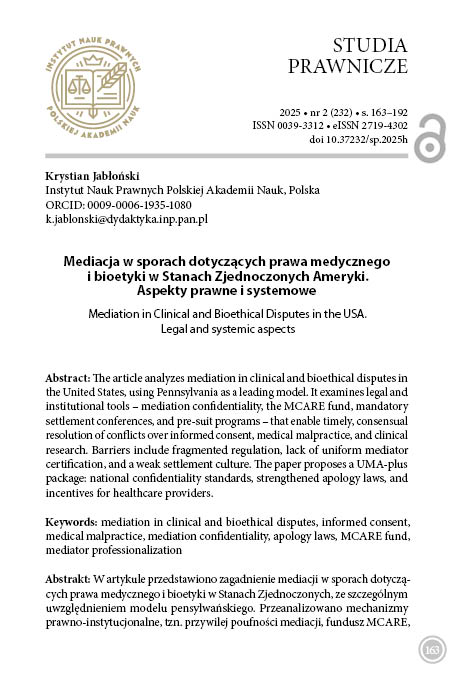 INSTYTUT NAUK PRAWNYCH POLSKIEJ AKADEMII NAUK

STUDIA PRAWNICZE

2025 • nr 2 (232) • s. 163–192
ISSN 0039-3312 • eISSN 2719-4302
doi 10.37232/sp.2025h

Krystian Jabłoński
Instytut Nauk Prawnych Polskiej Akademii Nauk, Polska
ORCID: 0009-0006-1935-1080
k.jablonski@dydaktyka.inp.pan.pl

Mediacja w sporach dotyczących prawa medycznego i bioetyki w Stanach Zjednoczonych Ameryki. Aspekty prawne i systemowe

Mediation in Clinical and Bioethical Disputes in the USA. Legal and systemic aspects

Abstract: The article analyzes mediation in clinical and bioethical disputes in the United States, using Pennsylvania as a leading model. It examines legal and institutional tools – mediation confidentiality, the MCARE fund, mandatory settlement conferences, and pre-suit programs – that enable timely, consensual resolution of conflicts over informed consent, medical malpractice, and clinical research. Barriers include fragmented regulation, lack of uniform mediator certification, and a weak settlement culture. The paper proposes a UMA-plus package: national confidentiality standards, strengthened apology laws, and incentives for healthcare providers.

Keywords: mediation in clinical and bioethical disputes, informed consent, medical malpractice, mediation confidentiality, apology laws, MCARE fund, mediator professionalization

Abstrakt: W artykule przedstawiono zagadnienie mediacji w sporach dotyczących prawa medycznego i bioetyki w Stanach Zjednoczonych, ze szczególnym uwzględnieniem modelu pensylwańskiego. Przeanalizowano mechanizmy prawno-instytucjonalne, tzn. przywilej poufności mediacji, fundusz MCARE,

163